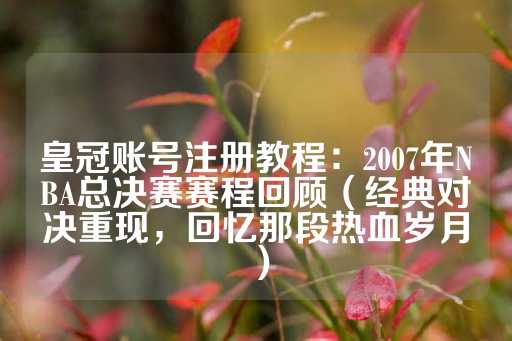 皇冠账号注册教程：2007年NBA总决赛赛程回顾（经典对决重现，回忆那段热血岁月）